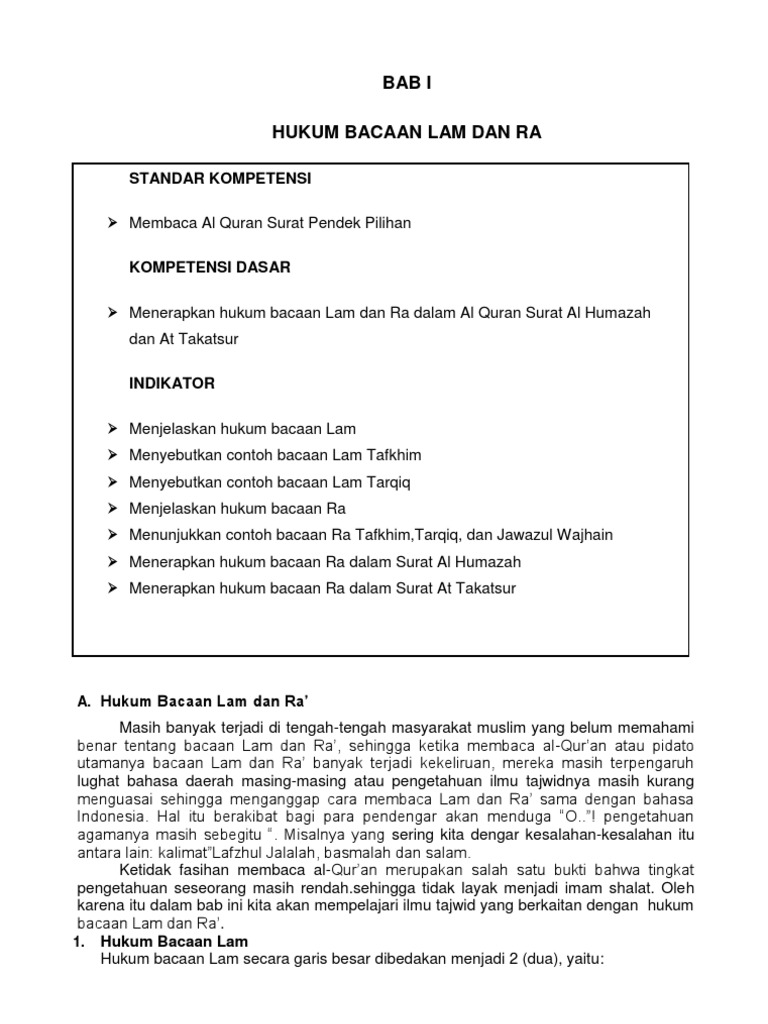 BAB I

HUKUM BACAAN LAM DAN RA

STANDAR KOMPETENSI

➢ Membaca Al Quran Surat Pendek Pilihan

KOMPETENSI DASAR

➢ Menerapkan hukum bacaan Lam dan Ra dalam Al Quran Surat Al Humazah dan At Takatsur

INDIKATOR

➢ Menjelaskan hukum bacaan Lam
➢ Menyebutkan contoh bacaan Lam Tafkhim
➢ Menyebutkan contoh bacaan Lam Tarqiq
➢ Menjelaskan hukum bacaan Ra
➢ Menunjukkan contoh bacaan Ra Tafkhim,Tarqiq, dan Jawazul Wajhain
➢ Menerapkan hukum bacaan Ra dalam Surat Al Humazah
➢ Menerapkan hukum bacaan Ra dalam Surat At Takatsur

A. Hukum Bacaan Lam dan Ra'

Masih banyak terjadi di tengah-tengah masyarakat muslim yang belum memahami benar tentang bacaan Lam dan Ra', sehingga ketika membaca al-Qur'an atau pidato utamanya bacaan Lam dan Ra' banyak terjadi kekeliruan, mereka masih terpengaruh lughat bahasa daerah masing-masing atau pengetahuan ilmu tajwidnya masih kurang menguasai sehingga menganggap cara membaca Lam dan Ra' sama dengan bahasa Indonesia. Hal itu berakibat bagi para pendengar akan menduga "O.."! pengetahuan agamanya masih sebegitu ". Misalnya yang sering kita dengar kesalahan-kesalahan itu antara lain: kalimat"Lafzhul Jalalah, basmalah dan salam.

Ketidak fasihan membaca al-Qur'an merupakan salah satu bukti bahwa tingkat pengetahuan seseorang masih rendah.sehingga tidak layak menjadi imam shalat. Oleh karena itu dalam bab ini kita akan mempelajari ilmu tajwid yang berkaitan dengan hukum bacaan Lam dan Ra'.

1. Hukum Bacaan Lam
Hukum bacaan Lam secara garis besar dibedakan menjadi 2 (dua), yaitu: